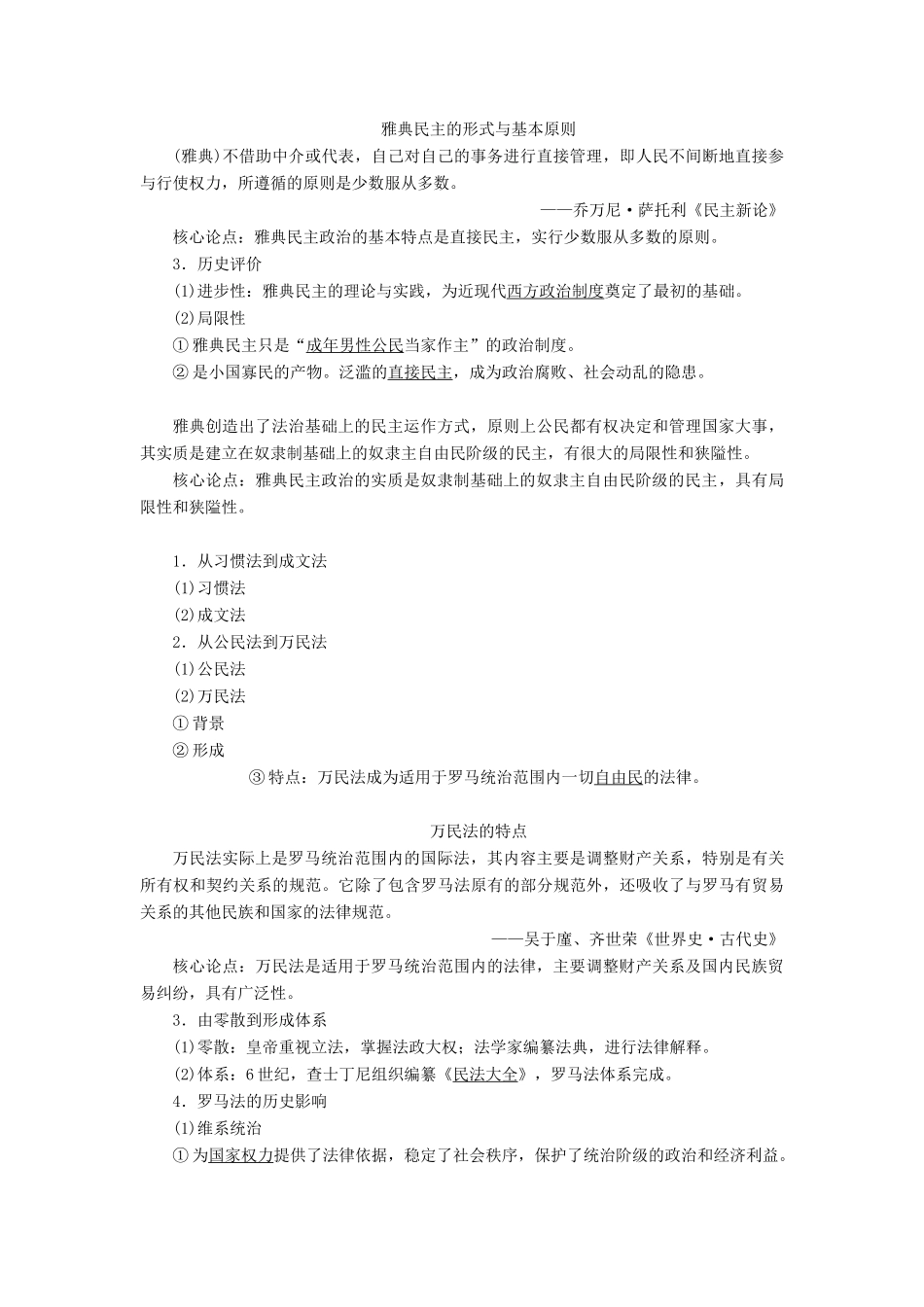 雅典民主的形式与基本原则

(雅典)不借助中介或代表，自己对自己的事务进行直接管理，即人民不间断地直接参与行使权力，所遵循的原则是少数服从多数。

——乔万尼·萨托利《民主新论》

核心论点：雅典民主政治的基本特点是直接民主，实行少数服从多数的原则。

3．历史评价

(1)进步性：雅典民主的理论与实践，为近现代西方政治制度奠定了最初的基础。

(2)局限性

①雅典民主只是“成年男性公民当家作主”的政治制度。

②是小国寡民的产物。泛滥的直接民主，成为政治腐败、社会动乱的隐患。

雅典创造出了法治基础上的民主运作方式，原则上公民都有权决定和管理国家大事，其实质是建立在奴隶制基础上的奴隶主自由民阶级的民主，有很大的局限性和狭隘性。

核心论点：雅典民主政治的实质是奴隶制基础上的奴隶主自由民阶级的民主，具有局限性和狭隘性。

1．从习惯法到成文法

(1)习惯法

(2)成文法

2．从公民法到万民法

(1)公民法

(2)万民法

①背景

②形成

③特点：万民法成为适用于罗马统治范围内一切自由民的法律。

万民法的特点

万民法实际上是罗马统治范围内的国际法，其内容主要是调整财产关系，特别是有关所有权和契约关系的规范。它除了包含罗马法原有的部分规范外，还吸收了与罗马有贸易关系的其他民族和国家的法律规范。

——吴于廑、齐世荣《世界史·古代史》

核心论点：万民法是适用于罗马统治范围内的法律，主要调整财产关系及国内民族贸易纠纷，具有广泛性。

3．由零散到形成体系

(1)零散：皇帝重视立法，掌握法政大权；法学家编纂法典，进行法律解释。

(2)体系：6世纪，查士丁尼组织编纂《民法大全》，罗马法体系完成。

4．罗马法的历史影响

(1)维系统治

①为国家权力提供了法律依据，稳定了社会秩序，保护了统治阶级的政治和经济利益。